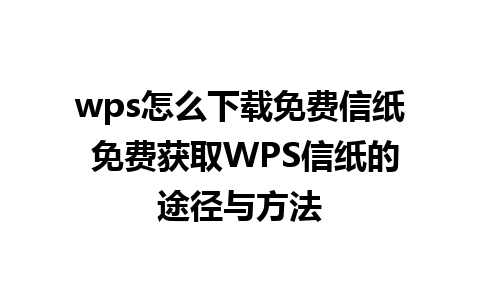 wps怎么下载免费信纸 免费获取WPS信纸的途径与方法